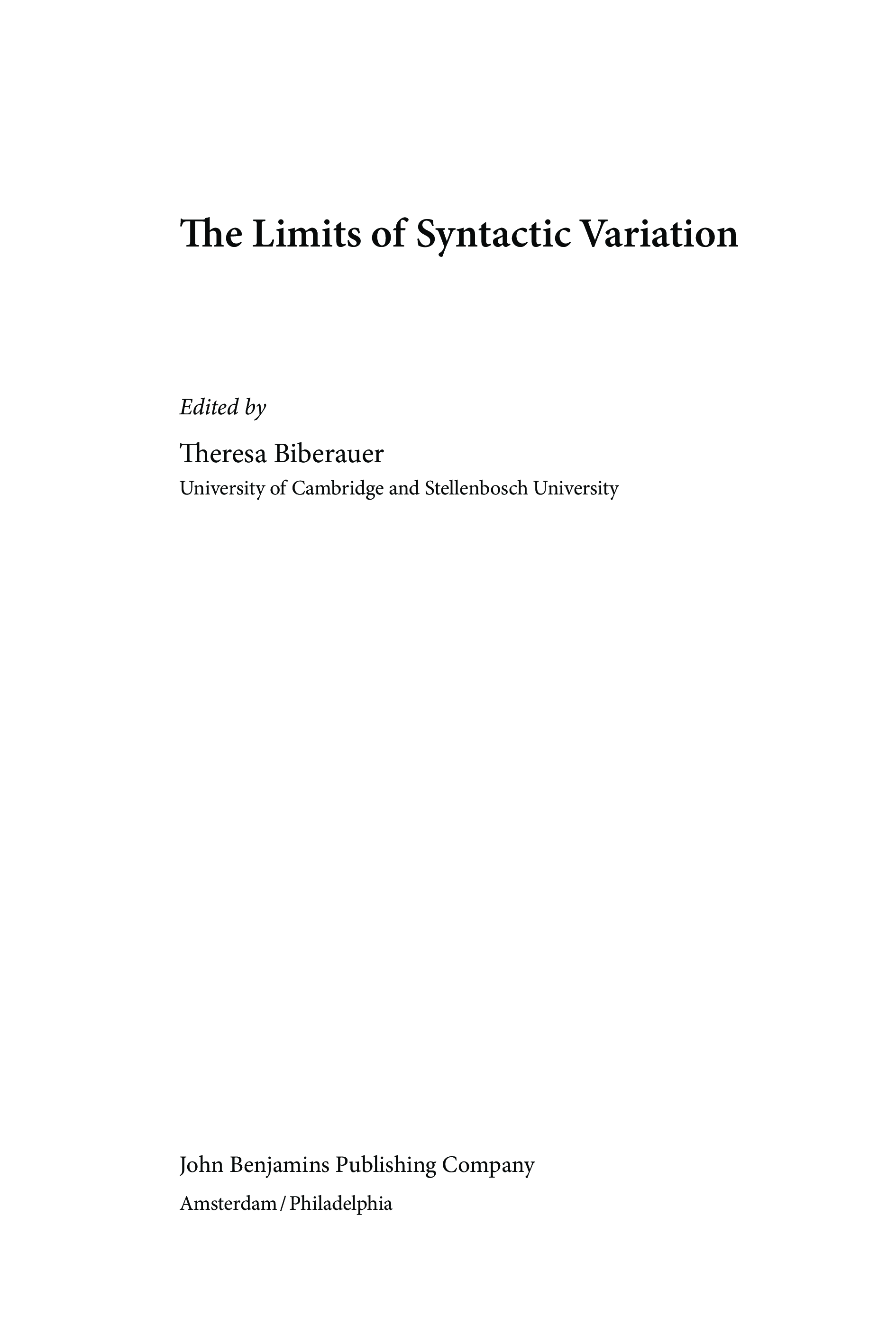 The Limits of Syntactic Variation

Edited by

Theresa Biberauer

University of Cambridge and Stellenbosch University

John Benjamins Publishing Company

Amsterdam / Philadelphia